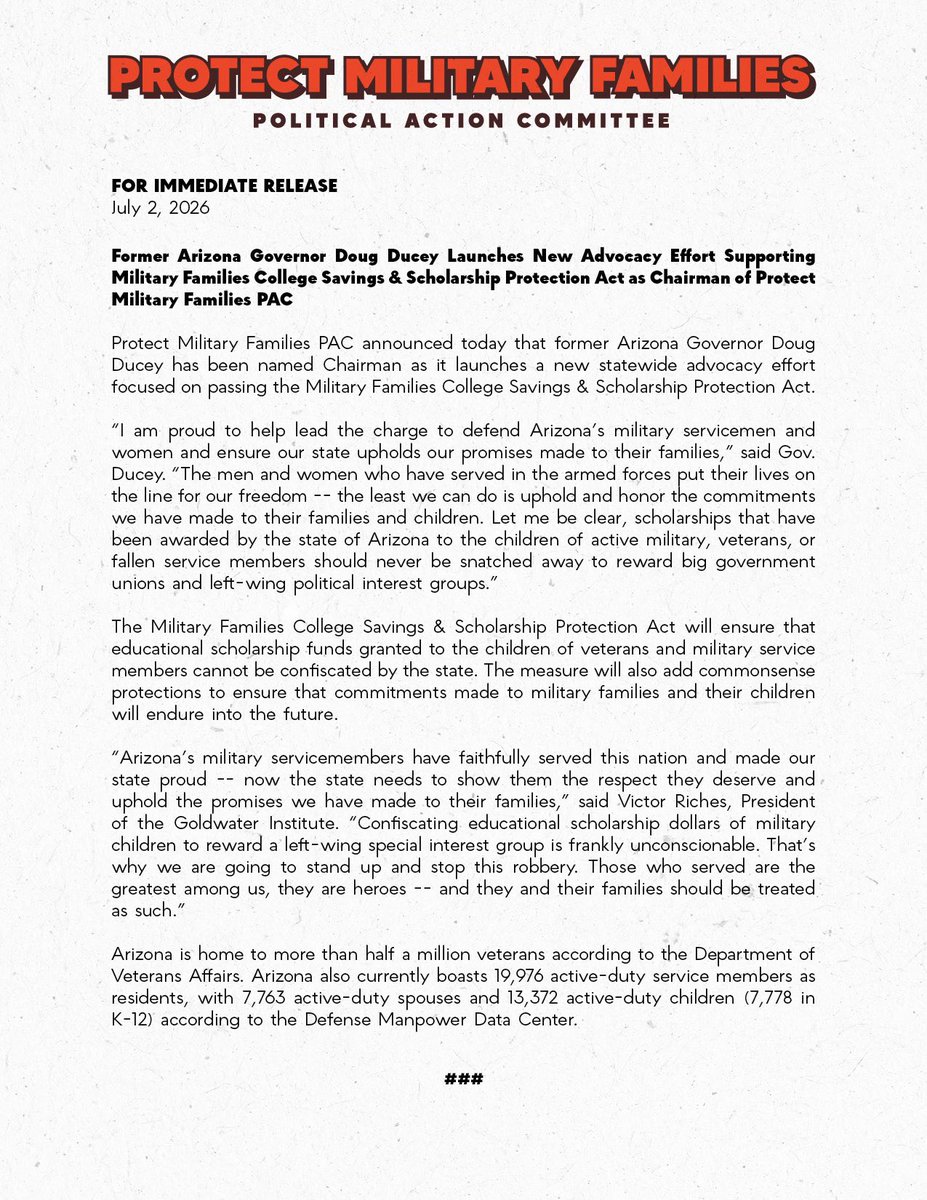 PROTECT MILITARY FAMILIES
POLITICAL ACTION COMMITTEE

FOR IMMEDIATE RELEASE
July 2, 2026

Former Arizona Governor Doug Ducey Launches New Advocacy Effort Supporting Military Families College Savings & Scholarship Protection Act as Chairman of Protect Military Families PAC

Protect Military Families PAC announced today that former Arizona Governor Doug Ducey has been named Chairman as it launches a new statewide advocacy effort focused on passing the Military Families College Savings & Scholarship Protection Act.

"I am proud to help lead the charge to defend Arizona's military servicemen and women and ensure our state upholds our promises made to their families," said Gov. Ducey. "The men and women who have served in the armed forces put their lives on the line for our freedom -- the least we can do is uphold and honor the commitments we have made to their families and children. Let me be clear, scholarships that have been awarded by the state of Arizona to the children of active military, veterans, or fallen service members should never be snatched away to reward big government unions and left-wing political interest groups."

The Military Families College Savings & Scholarship Protection Act will ensure that educational scholarship funds granted to the children of veterans and military service members cannot be confiscated by the state. The measure will also add commonsense protections to ensure that commitments made to military families and their children will endure into the future.

"Arizona's military servicemembers have faithfully served this nation and made our state proud -- now the state needs to show them the respect they deserve and uphold the promises we have made to their families," said Victor Riches, President of the Goldwater Institute. "Confiscating educational scholarship dollars of military children to reward a left-wing special interest group is frankly unconscionable. That's why we are going to stand up and stop this robbery. Those who served are the greatest among us, they are heroes -- and they and their families should be treated as such."

Arizona is home to more than half a million veterans according to the Department of Veterans Affairs. Arizona also currently boasts 19,976 active-duty service members as residents, with 7,763 active-duty spouses and 13,372 active-duty children (7,778 in K-12) according to the Defense Manpower Data Center.

###